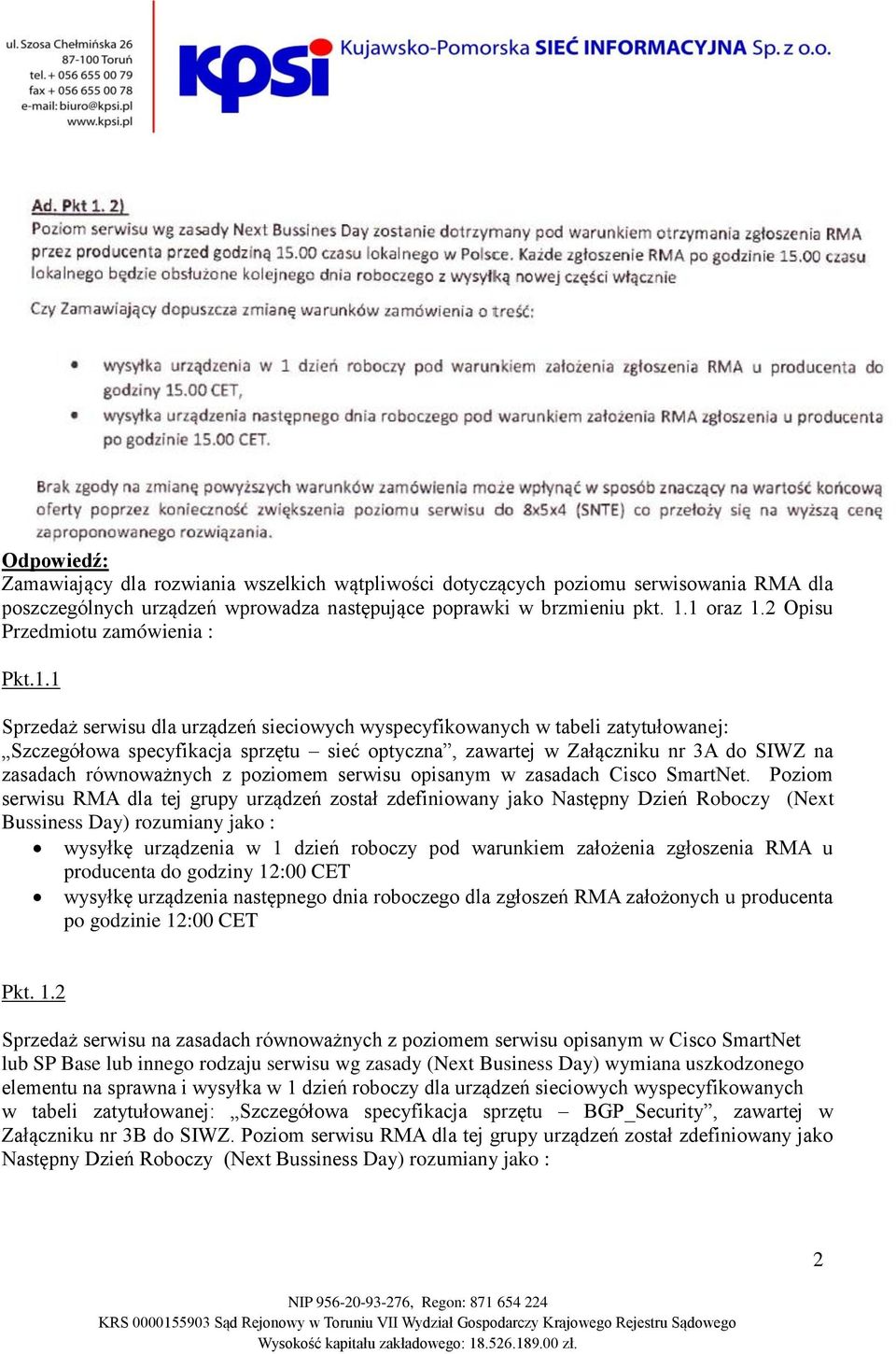 ul. Szosa Chełmińska 26
87-100 Toruń
tel. + 056 655 00 79
fax + 056 655 00 78
e-mail: biuro@kpsi.pl
www.kpsi.pl

kpsi Kujawsko-Pomorska SIEĆ INFORMACYJNA Sp. z o.o.

Ad. Pkt 1. 2)
Poziom serwisu wg zasady Next Bussines Day zostanie dotrzymany pod warunkiem otrzymania zgłoszenia RMA przez producenta przed godziną 15.00 czasu lokalnego w Polsce. Każde zgłoszenie RMA po godzinie 15.00 czasu lokalnego będzie obsłużone kolejnego dnia roboczego z wysyłką nowej części włącznie

Czy Zamawiający dopuszcza zmianę warunków zamówienia o treść:

• wysyłka urządzenia w 1 dzień roboczy pod warunkiem założenia zgłoszenia RMA u producenta do godziny 15.00 CET,
• wysyłka urządzenia następnego dnia roboczego pod warunkiem założenia RMA zgłoszenia u producenta po godzinie 15.00 CET.

Brak zgody na zmianę powyższych warunków zamówienia może wpłynąć w sposób znaczący na wartość końcową oferty poprzez konieczność zwiększenia poziomu serwisu do 8x5x4 (SNTE) co przełoży się na wyższą cenę zaproponowanego rozwiązania.

Odpowiedź:
Zamawiający dla rozwiania wszelkich wątpliwości dotyczących poziomu serwisowania RMA dla poszczególnych urządzeń wprowadza następujące poprawki w brzmieniu pkt. 1.1 oraz 1.2 Opisu Przedmiotu zamówienia :

Pkt.1.1

Sprzedaż serwisu dla urządzeń sieciowych wyspecyfikowanych w tabeli zatytułowanej: „Szczegółowa specyfikacja sprzętu – sieć optyczna”, zawartej w Załączniku nr 3A do SIWZ na zasadach równoważnych z poziomem serwisu opisanym w zasadach Cisco SmartNet. Poziom serwisu RMA dla tej grupy urządzeń został zdefiniowany jako Następny Dzień Roboczy (Next Bussiness Day) rozumiany jako :
• wysyłkę urządzenia w 1 dzień roboczy pod warunkiem założenia zgłoszenia RMA u producenta do godziny 12:00 CET
• wysyłkę urządzenia następnego dnia roboczego dla zgłoszeń RMA założonych u producenta po godzinie 12:00 CET

Pkt. 1.2

Sprzedaż serwisu na zasadach równoważnych z poziomem serwisu opisanym w Cisco SmartNet lub SP Base lub innego rodzaju serwisu wg zasady (Next Business Day) wymiana uszkodzonego elementu na sprawna i wysyłka w 1 dzień roboczy dla urządzeń sieciowych wyspecyfikowanych w tabeli zatytułowanej: „Szczegółowa specyfikacja sprzętu – BGP_Security”, zawartej w Załączniku nr 3B do SIWZ. Poziom serwisu RMA dla tej grupy urządzeń został zdefiniowany jako Następny Dzień Roboczy (Next Bussiness Day) rozumiany jako :

2

NIP 956-20-93-276, Regon: 871 654 224
KRS 0000155903 Sąd Rejonowy w Toruniu VII Wydział Gospodarczy Krajowego Rejestru Sądowego
Wysokość kapitału zakładowego: 18.526.189.00 zł.